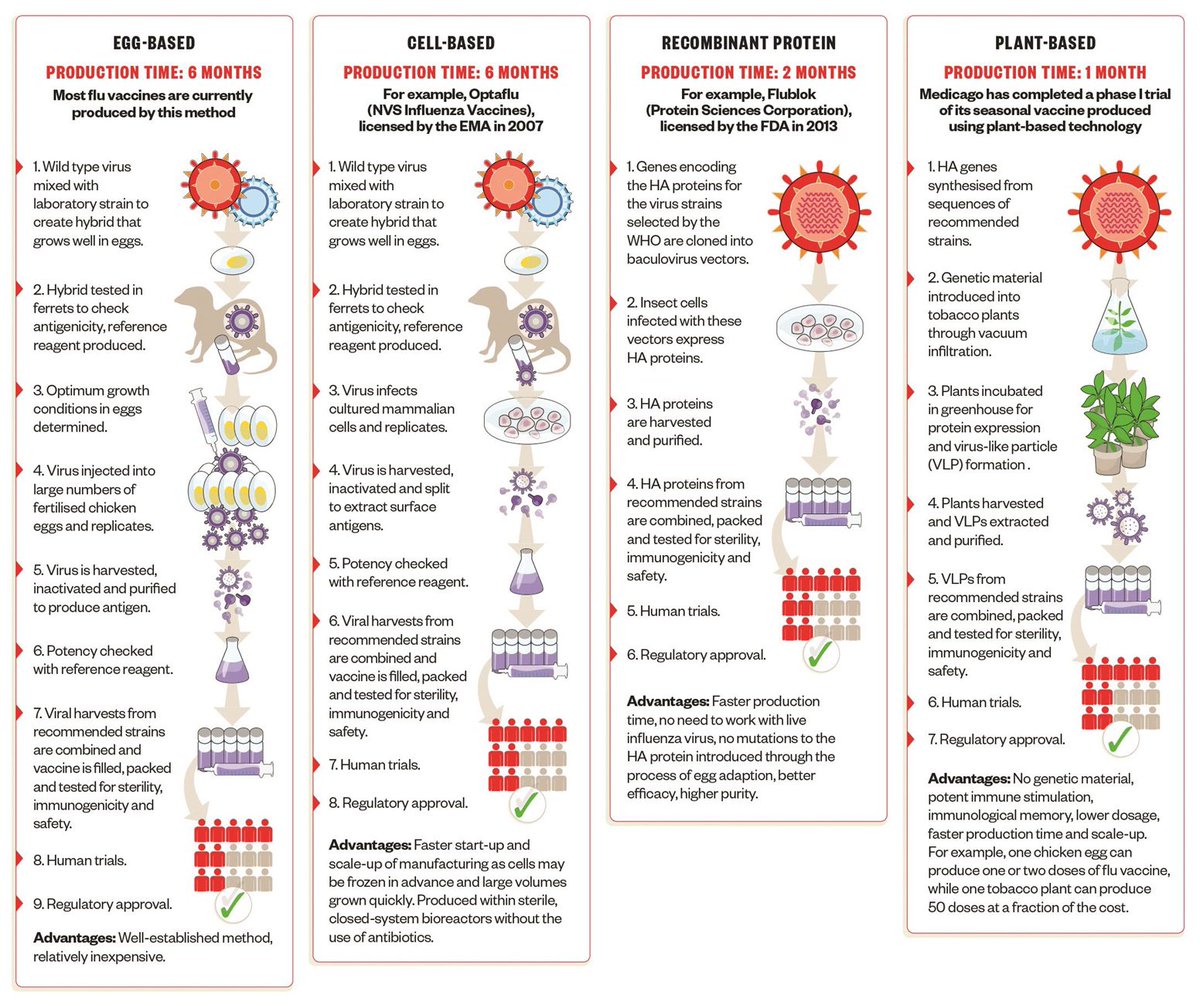 EGG-BASED

PRODUCTION TIME: 6 MONTHS

Most flu vaccines are currently produced by this method

1. Wild type virus mixed with laboratory strain to create hybrid that grows well in eggs.

2. Hybrid tested in ferrets to check antigenicity, reference reagent produced.

3. Optimum growth conditions in eggs determined.

4. Virus injected into large numbers of fertilised chicken eggs and replicates.

5. Virus is harvested, inactivated and purified to produce antigen.

6. Potency checked with reference reagent.

7. Viral harvests from recommended strains are combined and vaccine is filled, packed and tested for sterility, immunogenicity and safety.

8. Human trials.

9. Regulatory approval.

Advantages: Well-established method, relatively inexpensive.

CELL-BASED

PRODUCTION TIME: 6 MONTHS

For example, Optaflu (NVS Influenza Vaccines), licensed by the EMA in 2007

1. Wild type virus mixed with laboratory strain to create hybrid that grows well in eggs.

2. Hybrid tested in ferrets to check antigenicity, reference reagent produced.

3. Virus infects cultured mammalian cells and replicates.

4. Virus is harvested, inactivated and split to extract surface antigens.

5. Potency checked with reference reagent.

6. Viral harvests from recommended strains are combined and vaccine is filled, packed and tested for sterility, immunogenicity and safety.

7. Human trials.

8. Regulatory approval.

Advantages: Faster start-up and scale-up of manufacturing as cells may be frozen in advance and large volumes grown quickly. Produced within sterile, closed-system bioreactors without the use of antibiotics.

RECOMBINANT PROTEIN

PRODUCTION TIME: 2 MONTHS

For example, Flublok (Protein Sciences Corporation), licensed by the FDA in 2013

1. Genes encoding the HA proteins for the virus strains selected by the WHO are cloned into baculovirus vectors.

2. Insect cells infected with these vectors express HA proteins.

3. HA proteins are harvested and purified.

4. HA proteins from recommended strains are combined, packed and tested for sterility, immunogenicity and safety.

5. Human trials.

6. Regulatory approval.

Advantages: Faster production time, no need to work with live influenza virus, no mutations to the HA protein introduced through the process of egg adaption, better efficacy, higher purity.

PLANT-BASED

PRODUCTION TIME: 1 MONTH

Medicago has completed a phase I trial of its seasonal vaccine produced using plant-based technology

1. HA genes synthesised from sequences of recommended strains.

2. Genetic material introduced into tobacco plants through vacuum infiltration.

3. Plants incubated in greenhouse for protein expression and virus-like particle (VLP) formation .

4. Plants harvested and VLPs extracted and purified.

5. VLPs from recommended strains are combined, packed and tested for sterility, immunogenicity and safety.

6. Human trials.

7. Regulatory approval.

Advantages: No genetic material, potent immune stimulation, immunological memory, lower dosage, faster production time and scale-up. For example, one chicken egg can produce one or two doses of flu vaccine, while one tobacco plant can produce 50 doses at a fraction of the cost.